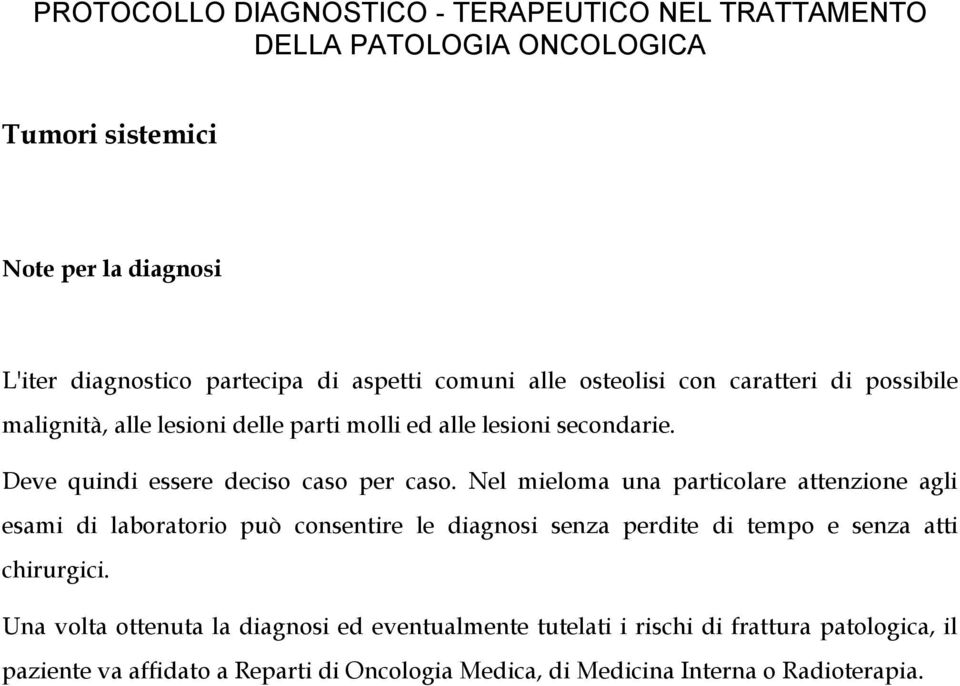 PROTOCOLLO DIAGNOSTICO - TERAPEUTICO NEL TRATTAMENTO DELLA PATOLOGIA ONCOLOGICA

Tumori sistemici

Note per la diagnosi

L'iter diagnostico partecipa di aspetti comuni alle osteolisi con caratteri di possibile malignità, alle lesioni delle parti molli ed alle lesioni secondarie.

Deve quindi essere deciso caso per caso. Nel mieloma una particolare attenzione agli esami di laboratorio può consentire le diagnosi senza perdite di tempo e senza atti chirurgici.

Una volta ottenuta la diagnosi ed eventualmente tutelati i rischi di frattura patologica, il paziente va affidato a Reparti di Oncologia Medica, di Medicina Interna o Radioterapia.